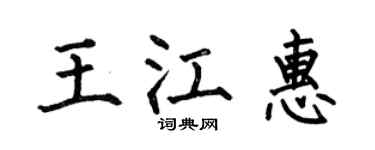 王江惠

词典网